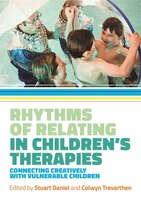 RHYTHMS OF RELATING IN CHILDREN'S THERAPIES

CONNECTING CREATIVELY WITH VULNERABLE CHILDREN

Edited by Stuart Daniel and Colwyn Trevarthen